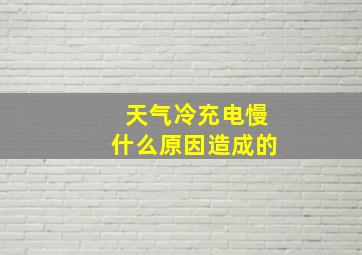 天气冷充电慢
什么原因造成的